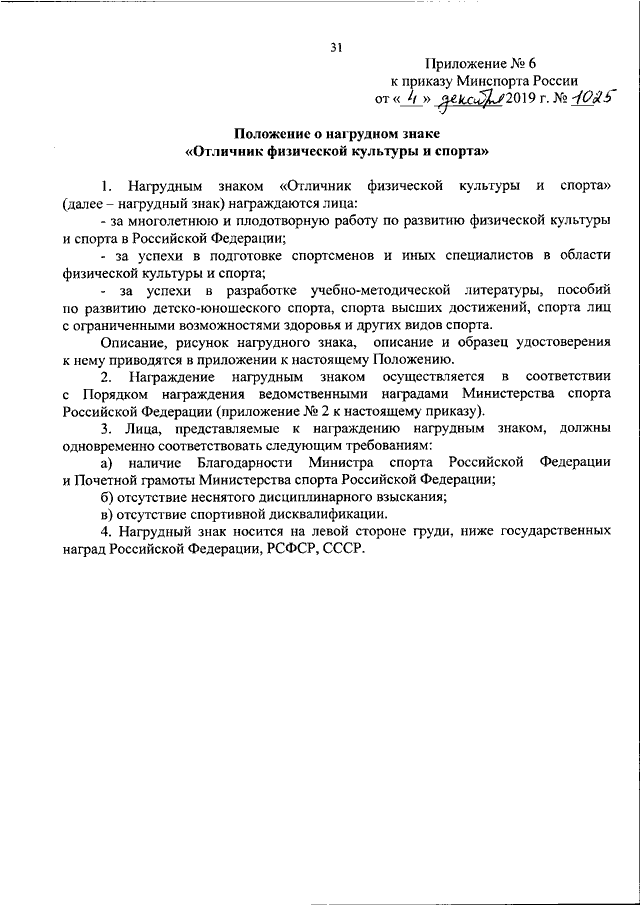 31

Приложение № 6
к приказу Минспорта России
от « 4 » декабря 2019 г. № 1025

Положение о нагрудном знаке
«Отличник физической культуры и спорта»

1. Нагрудным знаком «Отличник физической культуры и спорта» (далее – нагрудный знак) награждаются лица:
- за многолетнюю и плодотворную работу по развитию физической культуры и спорта в Российской Федерации;
- за успехи в подготовке спортсменов и иных специалистов в области физической культуры и спорта;
- за успехи в разработке учебно-методической литературы, пособий по развитию детско-юношеского спорта, спорта высших достижений, спорта лиц с ограниченными возможностями здоровья и других видов спорта.
Описание, рисунок нагрудного знака, описание и образец удостоверения к нему приводятся в приложении к настоящему Положению.
2. Награждение нагрудным знаком осуществляется в соответствии с Порядком награждения ведомственными наградами Министерства спорта Российской Федерации (приложение № 2 к настоящему приказу).
3. Лица, представляемые к награждению нагрудным знаком, должны одновременно соответствовать следующим требованиям:
а) наличие Благодарности Министра спорта Российской Федерации и Почетной грамоты Министерства спорта Российской Федерации;
б) отсутствие неснятого дисциплинарного взыскания;
в) отсутствие спортивной дисквалификации.
4. Нагрудный знак носится на левой стороне груди, ниже государственных наград Российской Федерации, РСФСР, СССР.